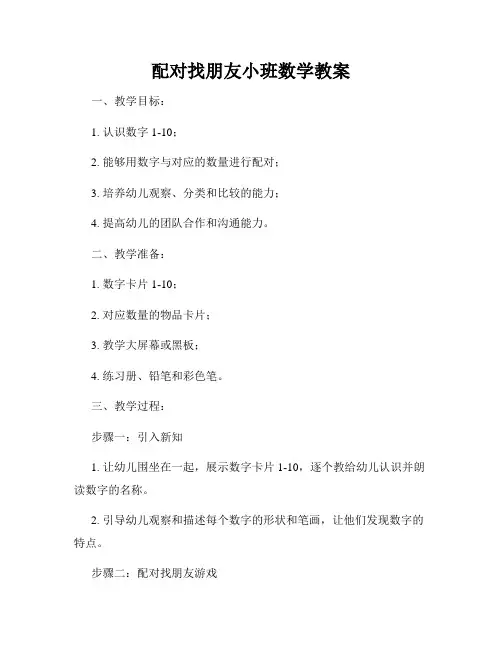 配对找朋友小班数学教案

一、教学目标：

1. 认识数字 1-10；

2. 能够用数字与对应的数量进行配对；

3. 培养幼儿观察、分类和比较的能力；

4. 提高幼儿的团队合作和沟通能力。

二、教学准备：

1. 数字卡片 1-10；

2. 对应数量的物品卡片；

3. 教学大屏幕或黑板；

4. 练习册、铅笔和彩色笔。

三、教学过程：

步骤一：引入新知

1. 让幼儿围坐在一起，展示数字卡片 1-10，逐个教给幼儿认识并朗读数字的名称。

2. 引导幼儿观察和描述每个数字的形状和笔画，让他们发现数字的特点。

步骤二：配对找朋友游戏